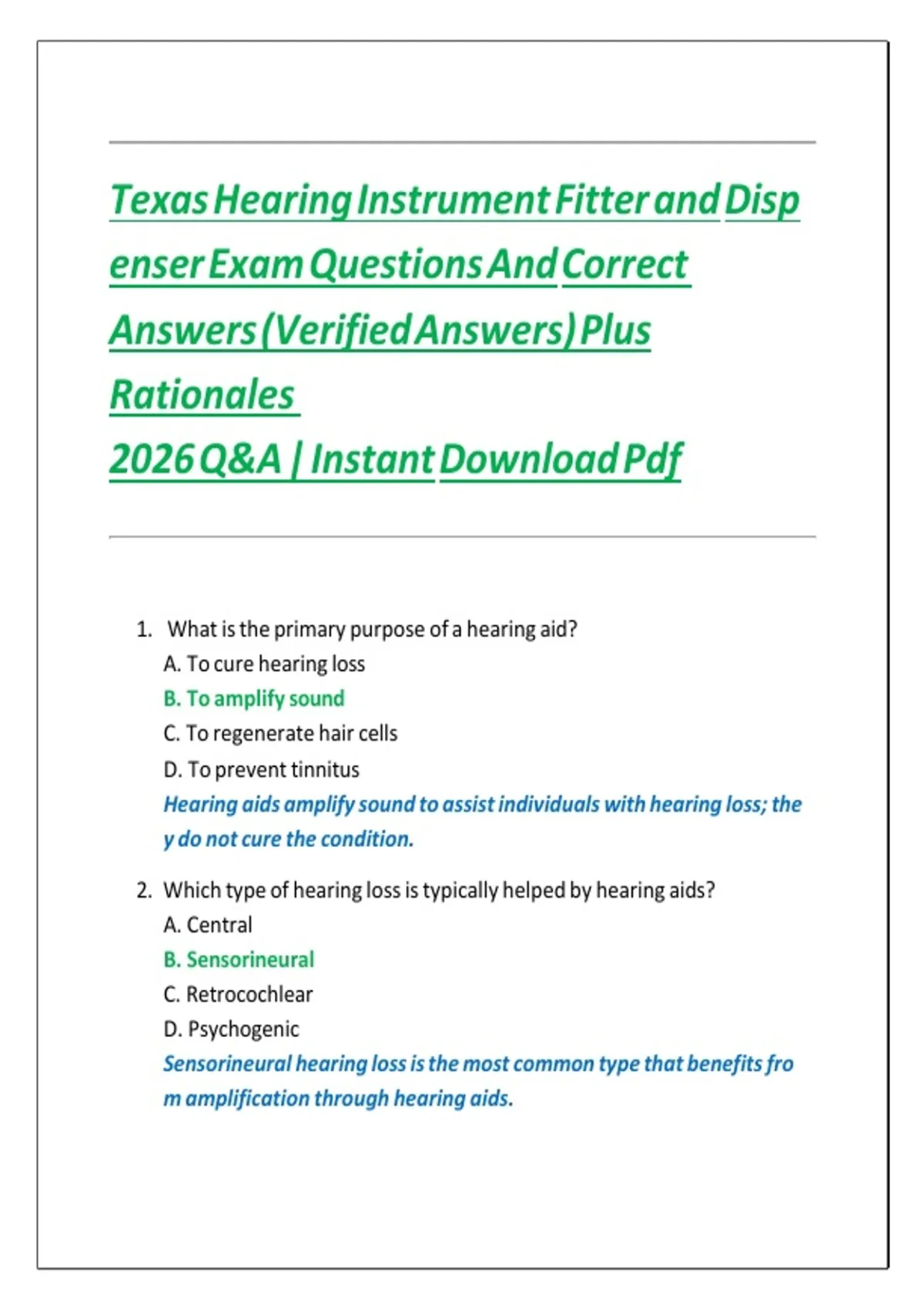 Texas Hearing Instrument Fitter and Dispenser Exam Questions And Correct Answers (Verified Answers) Plus Rationales
2026 Q&A | Instant Download Pdf

1. What is the primary purpose of a hearing aid?
A. To cure hearing loss
B. To amplify sound
C. To regenerate hair cells
D. To prevent tinnitus
Hearing aids amplify sound to assist individuals with hearing loss; they do not cure the condition.

2. Which type of hearing loss is typically helped by hearing aids?
A. Central
B. Sensorineural
C. Retrocochlear
D. Psychogenic
Sensorineural hearing loss is the most common type that benefits from amplification through hearing aids.